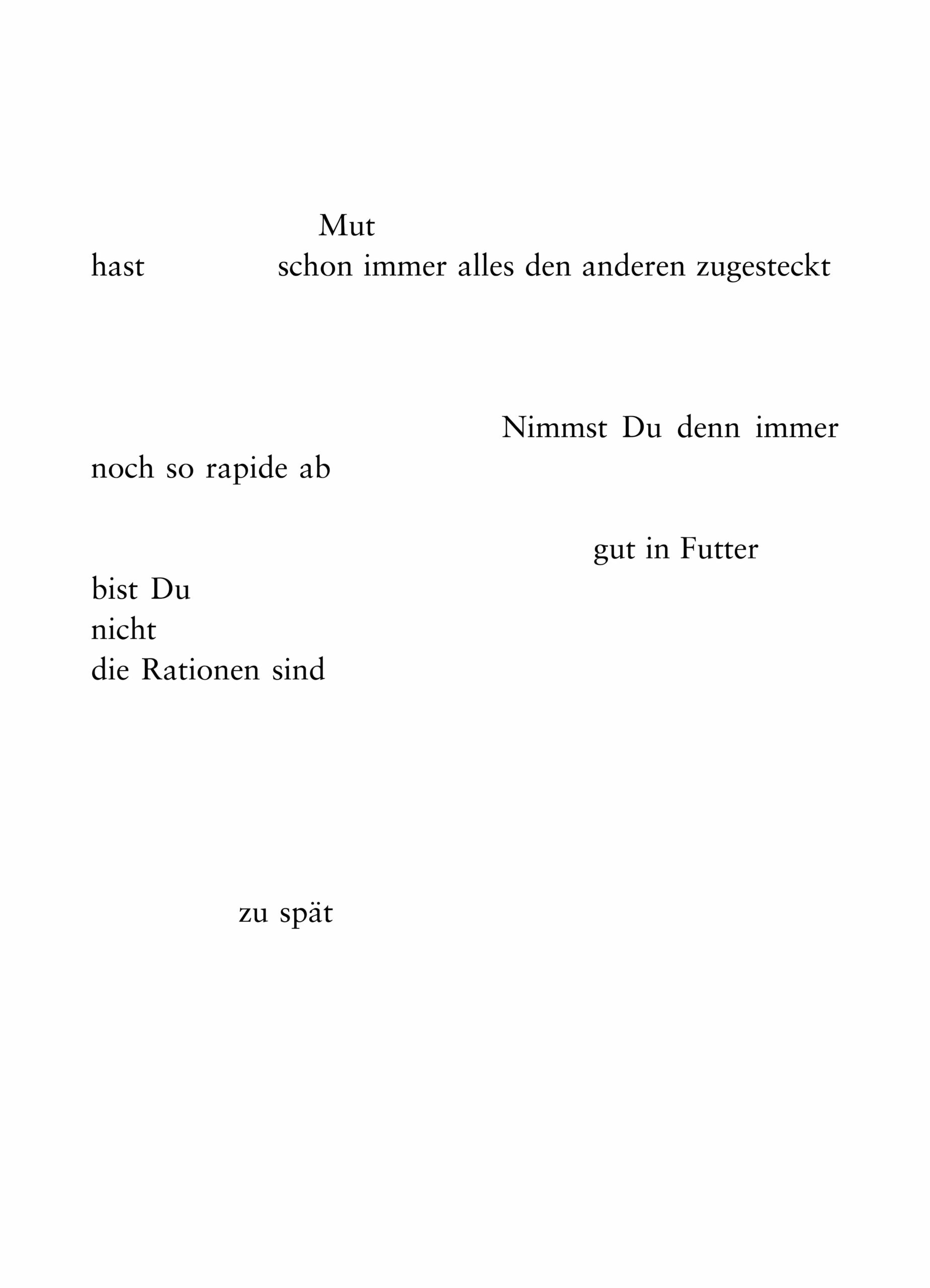 Mut
hast schon immer alles den anderen zugesteckt

Nimmst Du denn immer
noch so rapide ab

gut in Futter
bist Du
nicht
die Rationen sind

zu spät